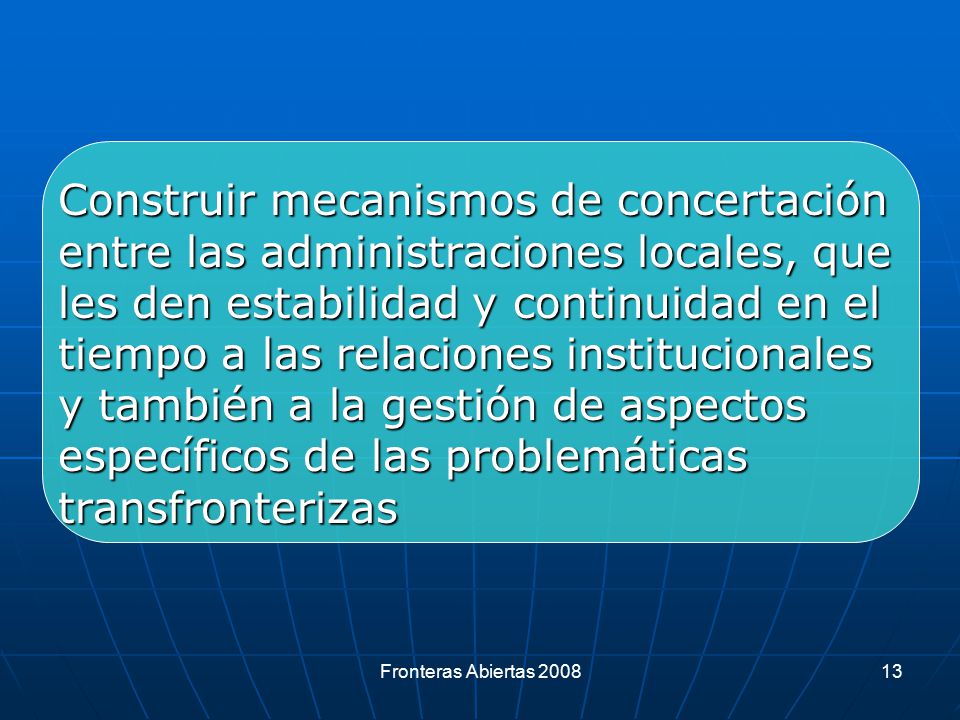 Construir mecanismos de concertación entre las administraciones locales, que les den estabilidad y continuidad en el tiempo a las relaciones institucionales y también a la gestión de aspectos específicos de las problemáticas transfronterizas

Fronteras Abiertas 2008

13